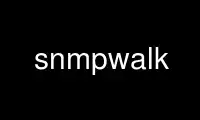 snmpwalk